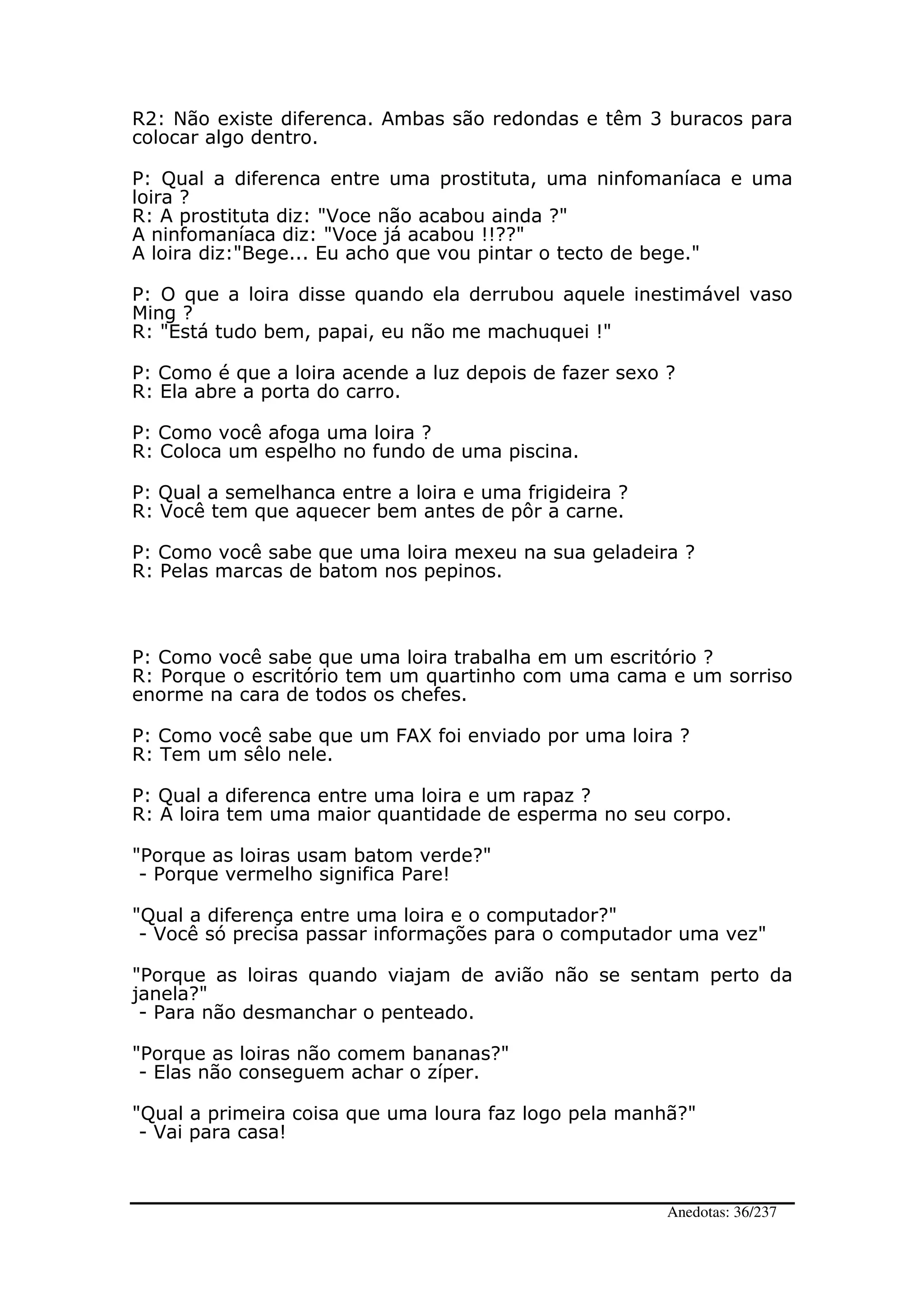 R2: Não existe diferenca. Ambas são redondas e têm 3 buracos para colocar algo dentro.

P: Qual a diferenca entre uma prostituta, uma ninfomaníaca e uma loira ?
R: A prostituta diz: "Voce não acabou ainda ?"
A ninfomaníaca diz: "Voce já acabou !!??"
A loira diz:"Bege... Eu acho que vou pintar o tecto de bege."

P: O que a loira disse quando ela derrubou aquele inestimável vaso Ming ?
R: "Está tudo bem, papai, eu não me machuquei !"

P: Como é que a loira acende a luz depois de fazer sexo ?
R: Ela abre a porta do carro.

P: Como você afoga uma loira ?
R: Coloca um espelho no fundo de uma piscina.

P: Qual a semelhanca entre a loira e uma frigideira ?
R: Você tem que aquecer bem antes de pôr a carne.

P: Como você sabe que uma loira mexeu na sua geladeira ?
R: Pelas marcas de batom nos pepinos.

P: Como você sabe que uma loira trabalha em um escritório ?
R: Porque o escritório tem um quartinho com uma cama e um sorriso enorme na cara de todos os chefes.

P: Como você sabe que um FAX foi enviado por uma loira ?
R: Tem um sêlo nele.

P: Qual a diferenca entre uma loira e um rapaz ?
R: A loira tem uma maior quantidade de esperma no seu corpo.

"Porque as loiras usam batom verde?"
- Porque vermelho significa Pare!

"Qual a diferença entre uma loira e o computador?"
- Você só precisa passar informações para o computador uma vez"

"Porque as loiras quando viajam de avião não se sentam perto da janela?"
- Para não desmanchar o penteado.

"Porque as loiras não comem bananas?"
- Elas não conseguem achar o zíper.

"Qual a primeira coisa que uma loura faz logo pela manhã?"
- Vai para casa!

Anedotas: 36/237